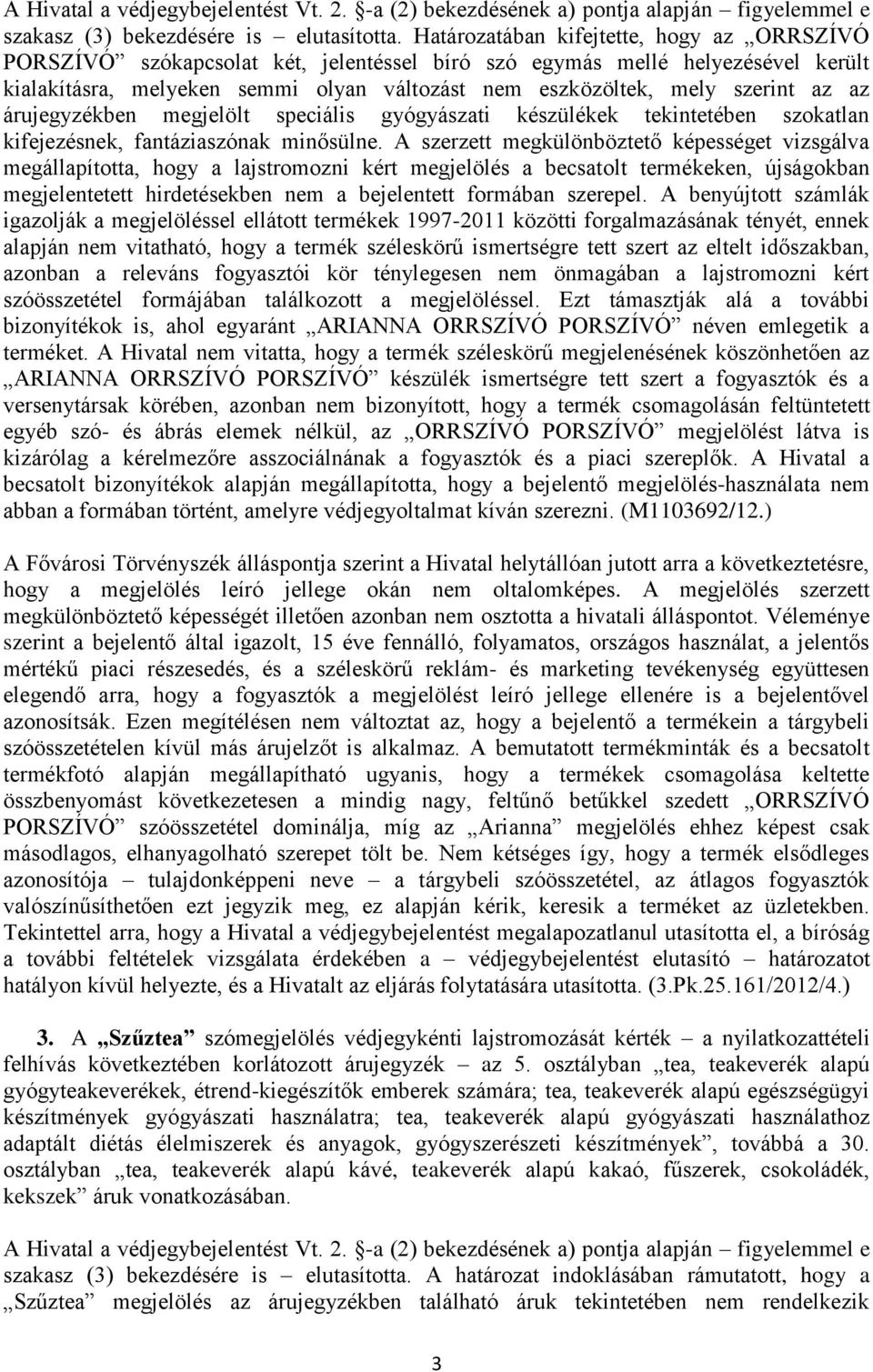 A Hivatal a védjegybejelentést Vt. 2. §-a (2) bekezdésének a) pontja alapján – figyelemmel e szakasz (3) bekezdésére is – elutasította. Határozatában kifejtette, hogy az „ORRSZÍVÓ PORSZÍVÓ” szókapcsolat két, jelentéssel bíró szó egymás mellé helyezésével került kialakításra, melyeken semmi olyan változást nem eszközöltek, mely szerint az az árujegyzékben megjelölt speciális gyógyászati készülékek tekintetében szokatlan kifejezésnek, fantáziaszónak minősülne. A szerzett megkülönböztető képességet vizsgálva megállapította, hogy a lajstromozni kért megjelölés a becsatolt termékeken, újságokban megjelentetett hirdetésekben nem a bejelentett formában szerepel. A benyújtott számlák igazolják a megjelöléssel ellátott termékek 1997-2011 közötti forgalmazásának tényét, ennek alapján nem vitatható, hogy a termék széleskörű ismertségre tett szert az eltelt időszakban, azonban a releváns fogyasztói kör ténylegesen nem önmagában a lajstromozni kért szóösszetétel formájában találkozott a megjelöléssel. Ezt támasztják alá a további bizonyítékok is, ahol egyaránt „ARIANNA ORRSZÍVÓ PORSZÍVÓ” néven emlegetik a terméket. A Hivatal nem vitatta, hogy a termék széleskörű megjelenésének köszönhetően az „ARIANNA ORRSZÍVÓ PORSZÍVÓ” készülék ismertségre tett szert a fogyasztók és a versenytársak körében, azonban nem bizonyított, hogy a termék csomagolásán feltüntetett egyéb szó- és ábrás elemek nélkül, az „ORRSZÍVÓ PORSZÍVÓ” megjelölést látva is kizárólag a kérelmezőre asszociálnának a fogyasztók és a piaci szereplők. A Hivatal a becsatolt bizonyítékok alapján megállapította, hogy a bejelentő megjelölés-használata nem abban a formában történt, amelyre védjegyoltalmat kíván szerezni. (M1103692/12.)

A Fővárosi Törvényszék álláspontja szerint a Hivatal helytállóan jutott arra a következtetésre, hogy a megjelölés leíró jellege okán nem oltalomképes. A megjelölés szerzett megkülönböztető képességét illetően azonban nem osztotta a hivatali álláspontot. Véleménye szerint a bejelentő által igazolt, 15 éve fennálló, folyamatos, országos használat, a jelentős mértékű piaci részesedés, és a széleskörű reklám- és marketing tevékenység együttesen elegendő arra, hogy a fogyasztók a megjelölést leíró jellege ellenére is a bejelentővel azonosítsák. Ezen megítélésen nem változtat az, hogy a bejelentő a termékein a tárgybeli szóösszetételen kívül más árujelzőt is alkalmaz. A bemutatott termékminták és a becsatolt termékfotó alapján megállapítható ugyanis, hogy a termékek csomagolása keltette összbenyomást következetesen a mindig nagy, feltűnő betűkkel szedett „ORRSZÍVÓ PORSZÍVÓ” szóösszetétel dominálja, míg az „Arianna” megjelölés ehhez képest csak másodlagos, elhanyagolható szerepet tölt be. Nem kétséges így, hogy a termék elsődleges azonosítója – tulajdonképpeni neve – a tárgybeli szóösszetétel, az átlagos fogyasztók valószínűsíthetően ezt jegyzik meg, ez alapján kérik, keresik a terméket az üzletekben. Tekintettel arra, hogy a Hivatal a védjegybejelentést megalapozatlanul utasította el, a bíróság a további feltételek vizsgálata érdekében a – védjegybejelentést elutasító – határozatot hatályon kívül helyezte, és a Hivatalt az eljárás folytatására utasította. (3.Pk.25.161/2012/4.)

3. A „Szűztea” szómegjelölés védjegykénti lajstromozását kérték – a nyilatkozattételi felhívás következtében korlátozott árujegyzék – az 5. osztályban „tea, teakeverék alapú gyógyteakeverékek, étrend-kiegészítők emberek számára; tea, teakeverék alapú egészségügyi készítmények gyógyászati használatra; tea, teakeverék alapú gyógyászati használathoz adaptált diétás élelmiszerek és anyagok, gyógyszerészeti készítmények”, továbbá a 30. osztályban „tea, teakeverék alapú kávé, teakeverék alapú kakaó, fűszerek, csokoládék, kekszek” áruk vonatkozásában.

A Hivatal a védjegybejelentést Vt. 2. §-a (2) bekezdésének a) pontja alapján – figyelemmel e szakasz (3) bekezdésére is – elutasította. A határozat indoklásában rámutatott, hogy a „Szűztea” megjelölés az árujegyzékben található áruk tekintetében nem rendelkezik

3